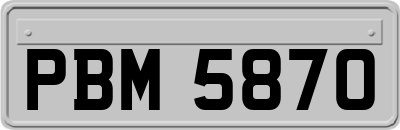 PBM 5870